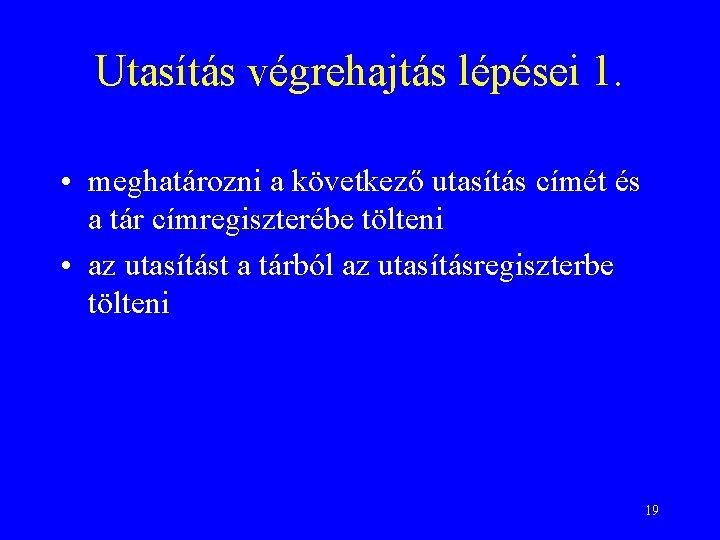 Utasítás végrehajtás lépései 1.

• meghatározni a következő utasítás címét és a tár címregiszterébe tölteni
• az utasítást a tárból az utasításregiszterbe tölteni

19